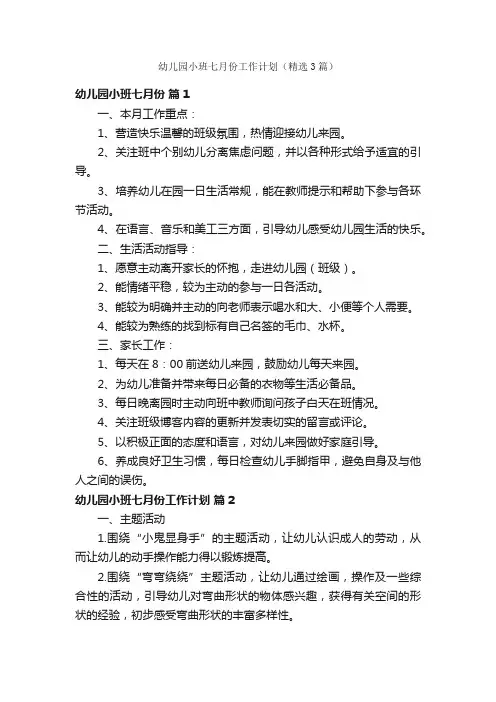 幼儿园小班七月份工作计划（精选3篇）

幼儿园小班七月份 篇1

一、本月工作重点：

1、营造快乐温馨的班级氛围，热情迎接幼儿来园。

2、关注班中个别幼儿分离焦虑问题，并以各种形式给予适宜的引导。

3、培养幼儿在园一日生活常规，能在教师提示和帮助下参与各环节活动。

4、在语言、音乐和美工三方面，引导幼儿感受幼儿园生活的快乐。

二、生活活动指导：

1、愿意主动离开家长的怀抱，走进幼儿园（班级）。

2、能情绪平稳，较为主动的参与一日各活动。

3、能较为明确并主动的向老师表示喝水和大、小便等个人需要。

4、能较为熟练的找到标有自己名签的毛巾、水杯。

三、家长工作：

1、每天在8：00前送幼儿来园，鼓励幼儿每天来园。

2、为幼儿准备并带来每日必备的衣物等生活必备品。

3、每日晚离园时主动向班中教师询问孩子白天在班情况。

4、关注班级博客内容的更新并发表切实的留言或评论。

5、以积极正面的态度和语言，对幼儿来园做好家庭引导。

6、养成良好卫生习惯，每日检查幼儿手脚指甲，避免自身及与他人之间的误伤。

幼儿园小班七月份工作计划 篇2

一、主题活动

1.围绕“小鬼显身手”的主题活动，让幼儿认识成人的劳动，从而让幼儿的动手操作能力得以锻炼提高。

2.围绕“弯弯绕绕”主题活动，让幼儿通过绘画，操作及一些综合性的活动，引导幼儿对弯曲形状的物体感兴趣，获得有关空间的形状的经验，初步感受弯曲形状的丰富多样性。